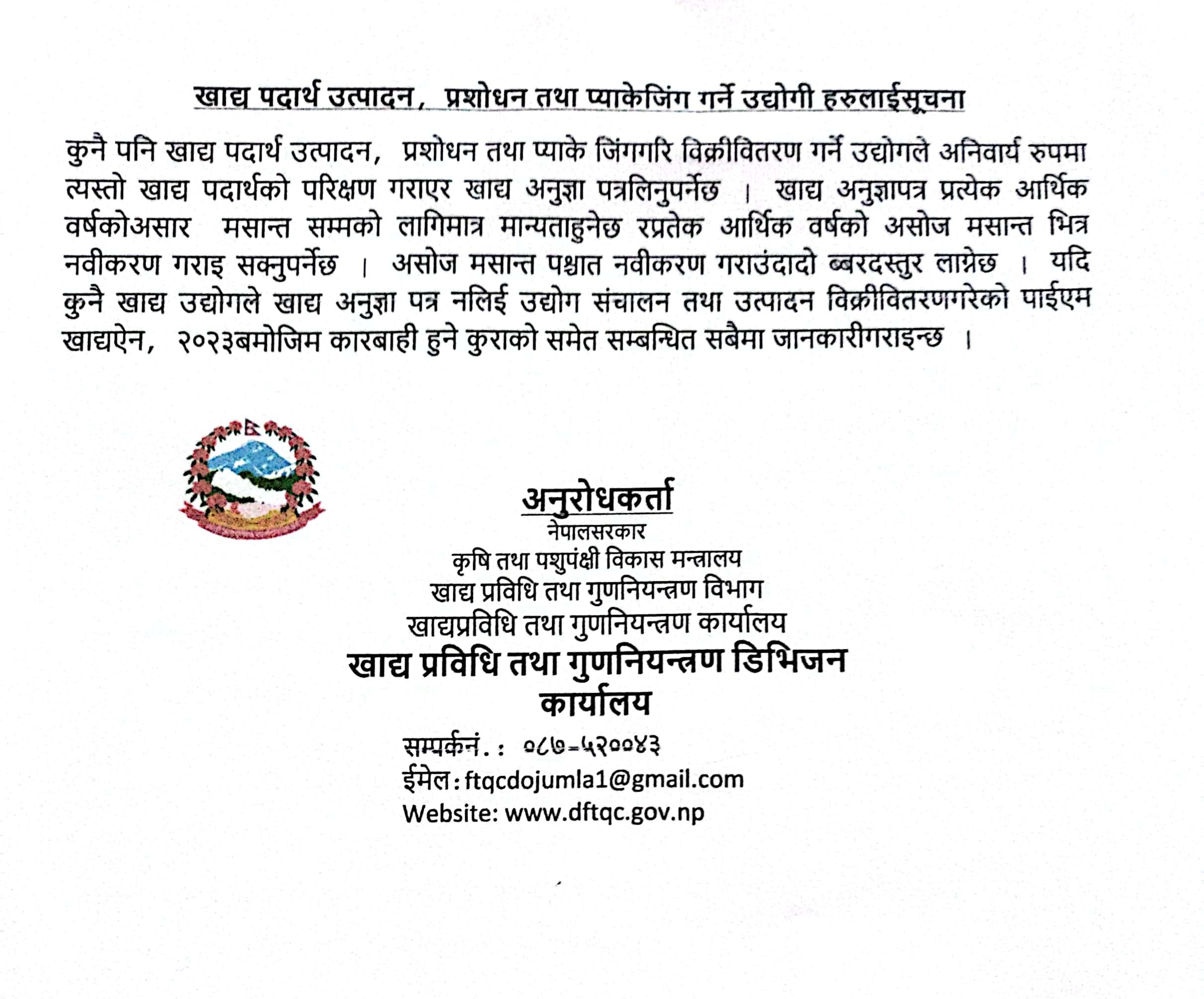 खाद्य पदार्थ उत्पादन, प्रशोधन तथा प्याकेजिंग गर्ने उद्योगी हरुलाईसूचना

कुनै पनि खाद्य पदार्थ उत्पादन, प्रशोधन तथा प्याके जिंगगरि विक्रीवितरण गर्ने उद्योगले अनिवार्य रुपमा त्यस्तो खाद्य पदार्थको परिक्षण गराएर खाद्य अनुज्ञा पत्रलिनुपर्नेछ । खाद्य अनुज्ञापत्र प्रत्येक आर्थिक वर्षकोअसार मसान्त सम्मको लागिमात्र मान्यताहुनेछ रप्रतेक आर्थिक वर्षको असोज मसान्त भित्र नवीकरण गराइ सक्नुपर्नेछ । असोज मसान्त पश्चात नवीकरण गराउंदादो ब्बरदस्तुर लाग्नेछ । यदि कुनै खाद्य उद्योगले खाद्य अनुज्ञा पत्र नलिई उद्योग संचालन तथा उत्पादन विक्रीवितरणगरेको पाईएम खाद्यऐन, २०२३बमोजिम कारबाही हुने कुराको समेत सम्बन्धित सबैमा जानकारीगराइन्छ ।

अनुरोधकर्ता
नेपालसरकार
कृषि तथा पशुपंक्षी विकास मन्त्रालय
खाद्य प्रविधि तथा गुणनियन्त्रण विभाग
खाद्यप्रविधि तथा गुणनियन्त्रण कार्यालय
खाद्य प्रविधि तथा गुणनियन्त्रण डिभिजन कार्यालय
सम्पर्कनं.: ०८७-५२००४३
ईमेल: ftqcdojumla1@gmail.com
Website: www.dftqc.gov.np